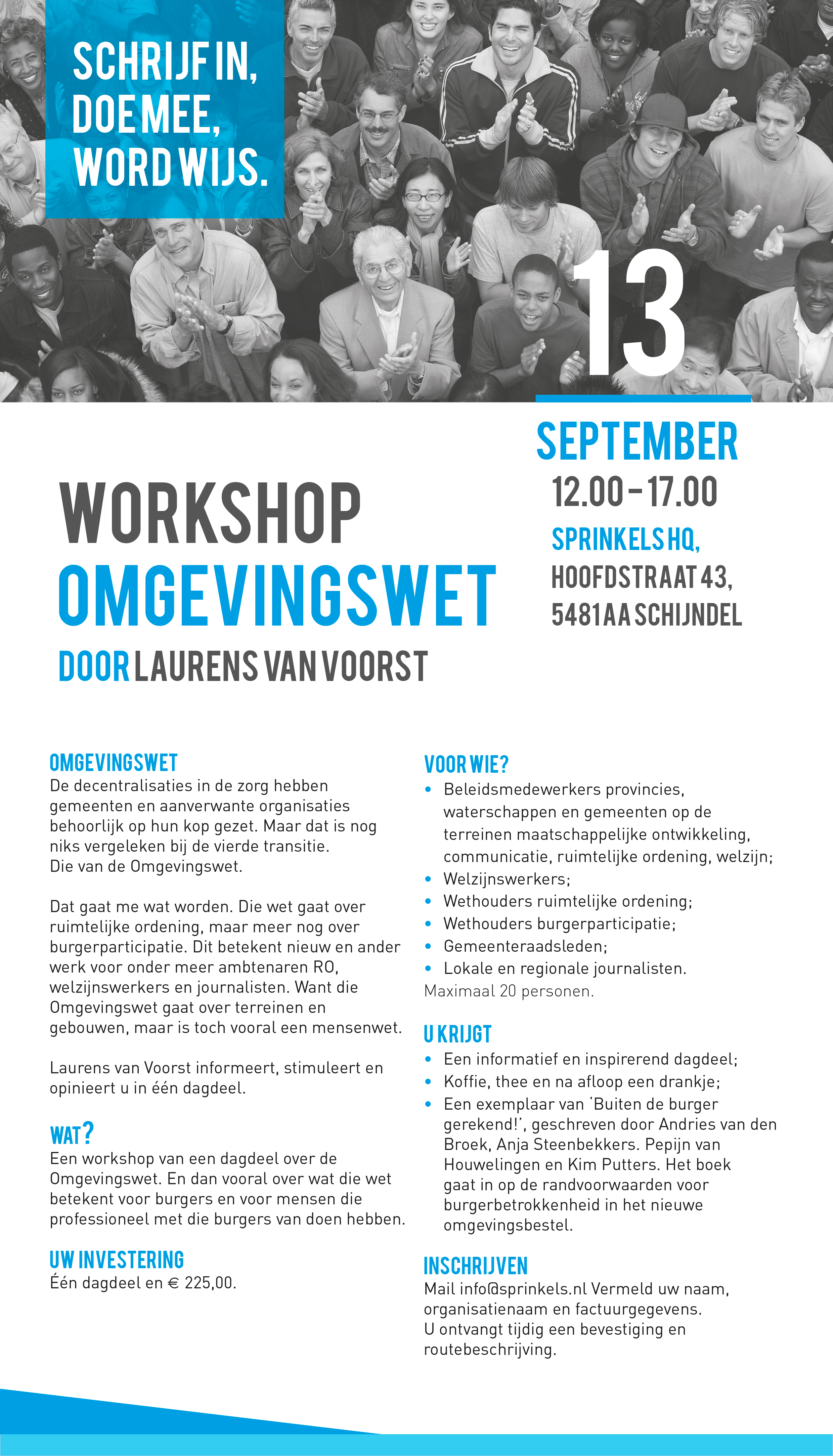 SCHRIJF IN, DOE MEE, WORD WIJS.

13 SEPTEMBER
12.00 – 17.00
SPRINKELS HQ, HOOFDSTRAAT 43, 5481 AA SCHIJNDEL

WORKSHOP OMGEVINGSWET
DOOR LAURENS VAN VOORST

OMGEVINGSWET
De decentralisaties in de zorg hebben gemeenten en aanverwante organisaties behoorlijk op hun kop gezet. Maar dat is nog niks vergeleken bij de vierde transitie. Die van de Omgevingswet.

Dat gaat me wat worden. Die wet gaat over ruimtelijke ordening, maar meer nog over burgerparticipatie. Dit betekent nieuw en ander werk voor onder meer ambtenaren RO, welzijnswerkers en journalisten. Want die Omgevingswet gaat over terreinen en gebouwen, maar is toch vooral een mensenwet.

Laurens van Voorst informeert, stimuleert en opinieert u in één dagdeel.

WAT?
Een workshop van een dagdeel over de Omgevingswet. En dan vooral over wat die wet betekent voor burgers en voor mensen die professioneel met die burgers van doen hebben.

UW INVESTERING
Één dagdeel en € 225,00.

VOOR WIE?
• Beleidsmedewerkers provincies, waterschappen en gemeenten op de terreinen maatschappelijke ontwikkeling, communicatie, ruimtelijke ordening, welzijn;
• Welzijnswerkers;
• Wethouders ruimtelijke ordening;
• Wethouders burgerparticipatie;
• Gemeenteraadsleden;
• Lokale en regionale journalisten.
Maximaal 20 personen.

U KRIJGT
• Een informatief en inspirerend dagdeel;
• Koffie, thee en na afloop een drankje;
• Een exemplaar van 'Buiten de burger gerekend!', geschreven door Andries van den Broek, Anja Steenbekkers. Pepijn van Houwelingen en Kim Putters. Het boek gaat in op de randvoorwaarden voor burgerbetrokkenheid in het nieuwe omgevingsbestel.

INSCHRIJVEN
Mail info@sprinkels.nl Vermeld uw naam, organisatienaam en factuurgegevens.
U ontvangt tijdig een bevestiging en routebeschrijving.